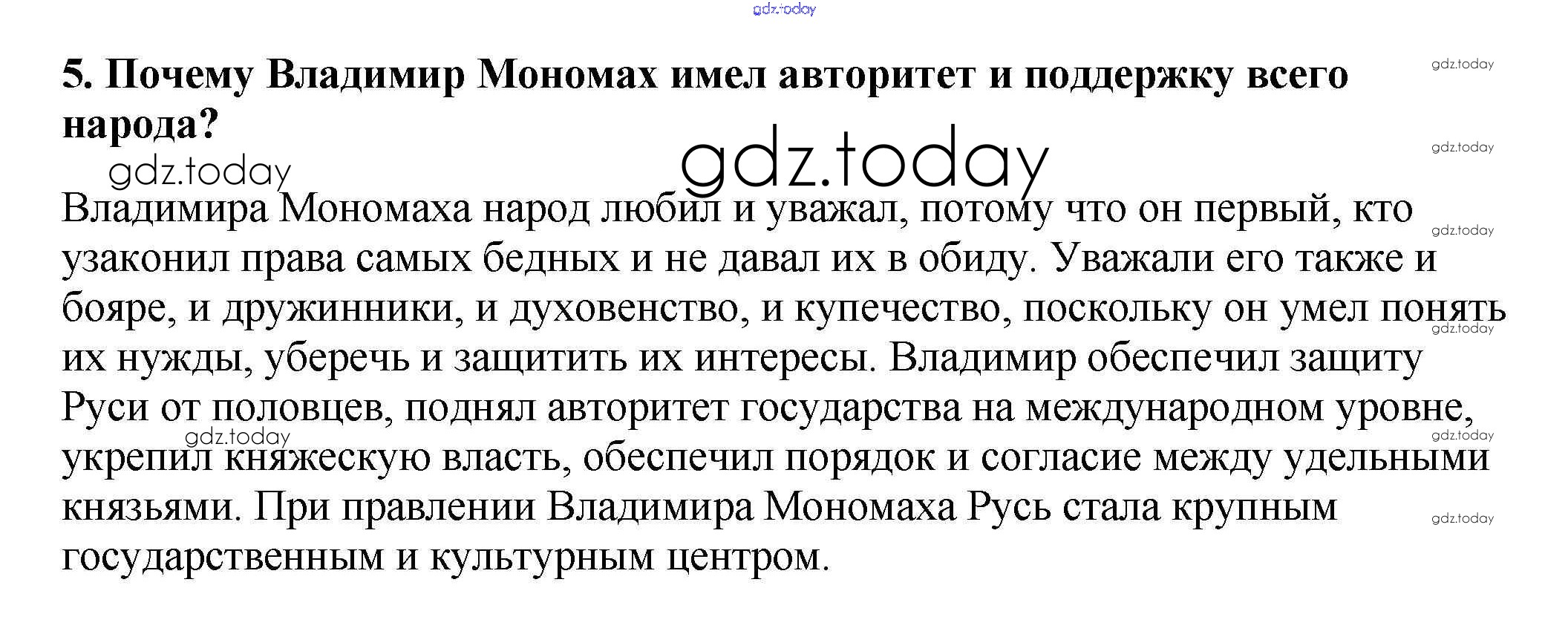 5. Почему Владимир Мономах имел авторитет и поддержку всего народа?

Владимира Мономаха народ любил и уважал, потому что он первый, кто узаконил права самых бедных и не давал их в обиду. Уважали его также и бояре, и дружинники, и духовенство, и купечество, поскольку он умел понять их нужды, уберечь и защитить их интересы. Владимир обеспечил защиту Руси от половцев, поднял авторитет государства на международном уровне, укрепил княжескую власть, обеспечил порядок и согласие между удельными князьями. При правлении Владимира Мономаха Русь стала крупным государственным и культурным центром.

gdz.today